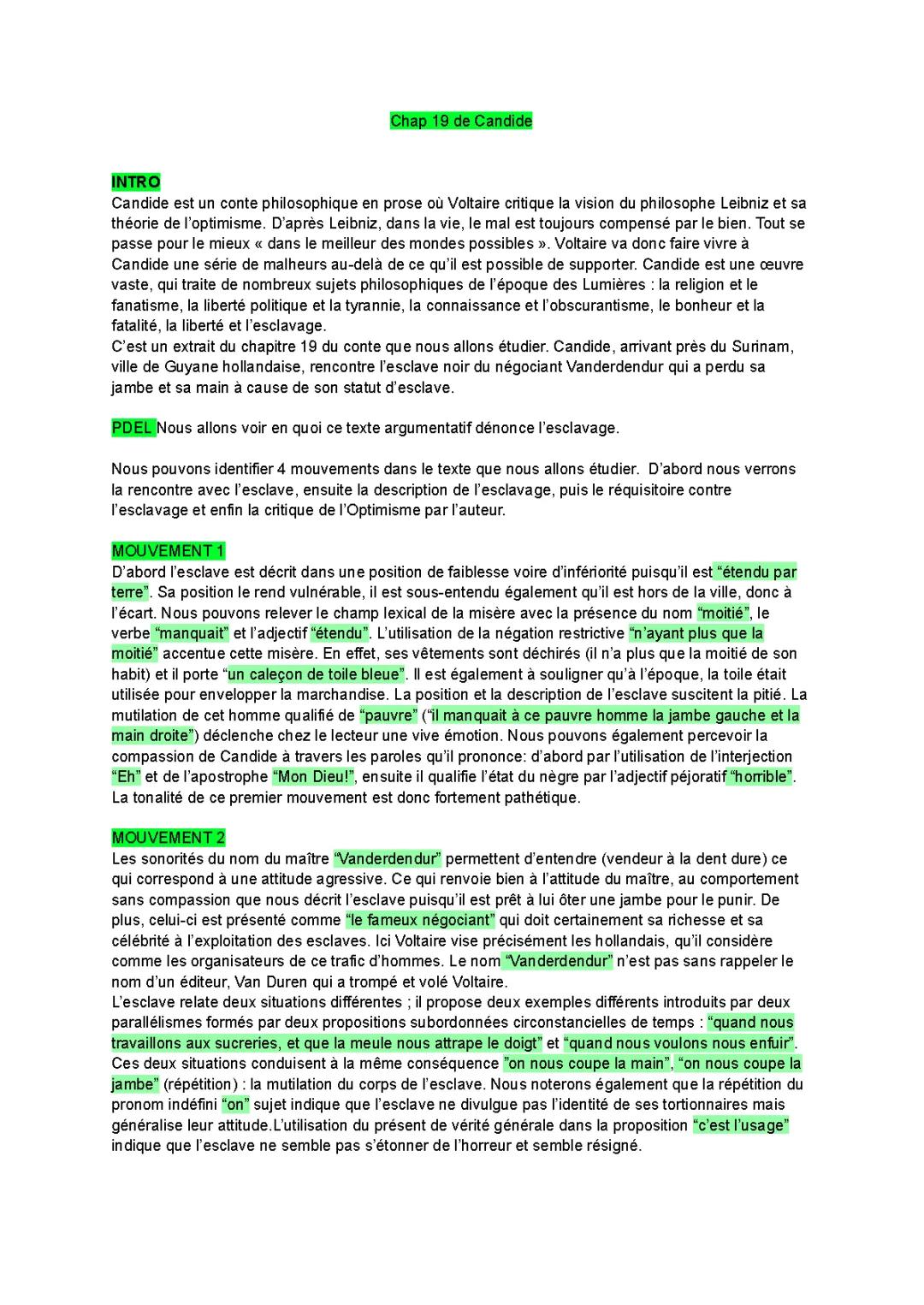 Chap 19 de Candide

INTRO
Candide est un conte philosophique en prose où Voltaire critique la vision du philosophe Leibniz et sa théorie de l'optimisme. D'après Leibniz, dans la vie, le mal est toujours compensé par le bien. Tout se passe pour le mieux « dans le meilleur des mondes possibles ». Voltaire va donc faire vivre à Candide une série de malheurs au-delà de ce qu'il est possible de supporter. Candide est une œuvre vaste, qui traite de nombreux sujets philosophiques de l'époque des Lumières : la religion et le fanatisme, la liberté politique et la tyrannie, la connaissance et l'obscurantisme, le bonheur et la fatalité, la liberté et l'esclavage.
C'est un extrait du chapitre 19 du conte que nous allons étudier. Candide, arrivant près du Surinam, ville de Guyane hollandaise, rencontre l'esclave noir du négociant Vanderdendur qui a perdu sa jambe et sa main à cause de son statut d'esclave.

PDEL Nous allons voir en quoi ce texte argumentatif dénonce l'esclavage.

Nous pouvons identifier 4 mouvements dans le texte que nous allons étudier. D'abord nous verrons la rencontre avec l'esclave, ensuite la description de l'esclavage, puis le réquisitoire contre l'esclavage et enfin la critique de l'Optimisme par l'auteur.

MOUVEMENT 1
D'abord l'esclave est décrit dans une position de faiblesse voire d'infériorité puisqu'il est "étendu par terre". Sa position le rend vulnérable, il est sous-entendu également qu'il est hors de la ville, donc à l'écart. Nous pouvons relever le champ lexical de la misère avec la présence du nom "moitié", le verbe "manquait" et l'adjectif "étendu". L'utilisation de la négation restrictive "n'ayant plus que la moitié" accentue cette misère. En effet, ses vêtements sont déchirés (il n'a plus que la moitié de son habit) et il porte "un caleçon de toile bleue". Il est également à souligner qu'à l'époque, la toile était utilisée pour envelopper la marchandise. La position et la description de l'esclave suscitent la pitié. La mutilation de cet homme qualifié de "pauvre" ("il manquait à ce pauvre homme la jambe gauche et la main droite") déclenche chez le lecteur une vive émotion. Nous pouvons également percevoir la compassion de Candide à travers les paroles qu'il prononce: d'abord par l'utilisation de l'interjection "Eh" et de l'apostrophe "Mon Dieu!", ensuite il qualifie l'état du nègre par l'adjectif péjoratif "horrible". La tonalité de ce premier mouvement est donc fortement pathétique.

MOUVEMENT 2
Les sonorités du nom du maître "Vanderdendur" permettent d'entendre (vendeur à la dent dure) ce qui correspond à une attitude agressive. Ce qui renvoie bien à l'attitude du maître, au comportement sans compassion que nous décrit l'esclave puisqu'il est prêt à lui ôter une jambe pour le punir. De plus, celui-ci est présenté comme "le fameux négociant" qui doit certainement sa richesse et sa célébrité à l'exploitation des esclaves. Ici Voltaire vise précisément les hollandais, qu'il considère comme les organisateurs de ce trafic d'hommes. Le nom "Vanderdendur" n'est pas sans rappeler le nom d'un éditeur, Van Duren qui a trompé et volé Voltaire.
L'esclave relate deux situations différentes ; il propose deux exemples différents introduits par deux parallélismes formés par deux propositions subordonnées circonstancielles de temps : "quand nous travaillons aux sucreries, et que la meule nous attrape le doigt" et "quand nous voulons nous enfuir". Ces deux situations conduisent à la même conséquence "on nous coupe la main", "on nous coupe la jambe" (répétition) : la mutilation du corps de l'esclave. Nous noterons également que la répétition du pronom indéfini "on" sujet indique que l'esclave ne divulgue pas l'identité de ses tortionnaires mais généralise leur attitude.L'utilisation du présent de vérité générale dans la proposition "c'est l'usage" indique que l'esclave ne semble pas s'étonner de l'horreur et semble résigné.